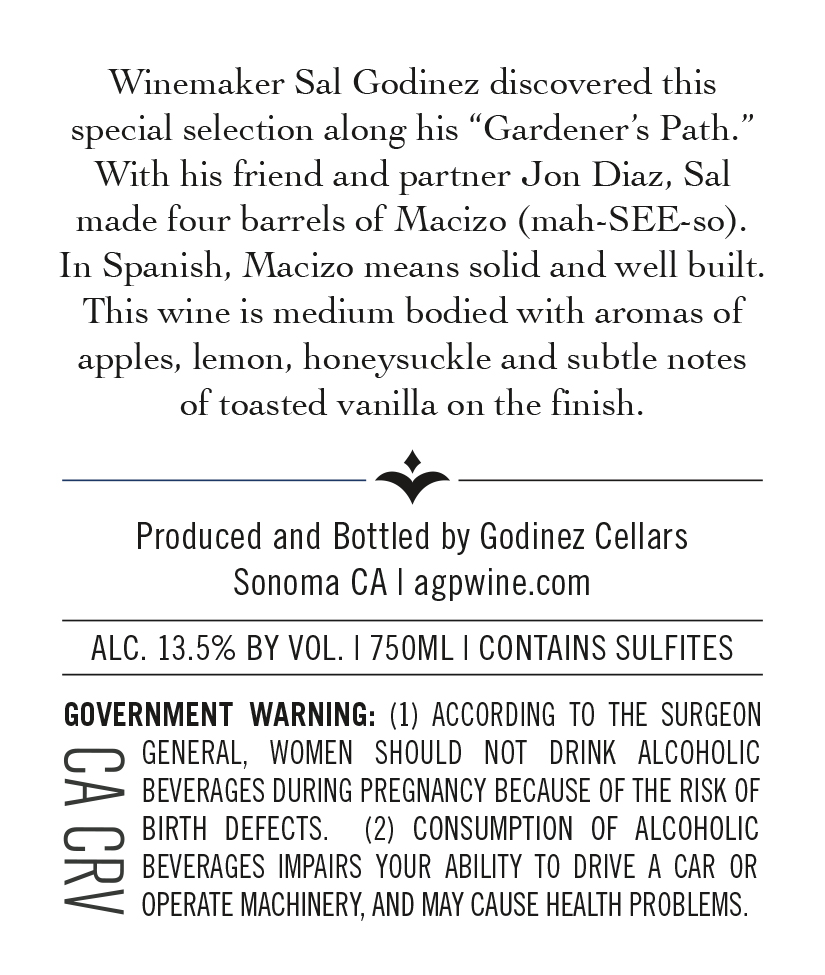 Winemaker Sal Godinez discovered this special selection along his “Gardener’s Path.” With his friend and partner Jon Diaz, Sal made four barrels of Macizo (mah-SEE-so). In Spanish, Macizo means solid and well built. This wine is medium bodied with aromas of apples, lemon, honeysuckle and subtle notes of toasted vanilla on the finish.

Produced and Bottled by Godinez Cellars
Sonoma CA | agpwine.com

ALC. 13.5% BY VOL. | 750ML | CONTAINS SULFITES

GOVERNMENT WARNING: (1) ACCORDING TO THE SURGEON GENERAL, WOMEN SHOULD NOT DRINK ALCOHOLIC BEVERAGES DURING PREGNANCY BECAUSE OF THE RISK OF BIRTH DEFECTS. (2) CONSUMPTION OF ALCOHOLIC BEVERAGES IMPAIRS YOUR ABILITY TO DRIVE A CAR OR OPERATE MACHINERY, AND MAY CAUSE HEALTH PROBLEMS.

CA CRV